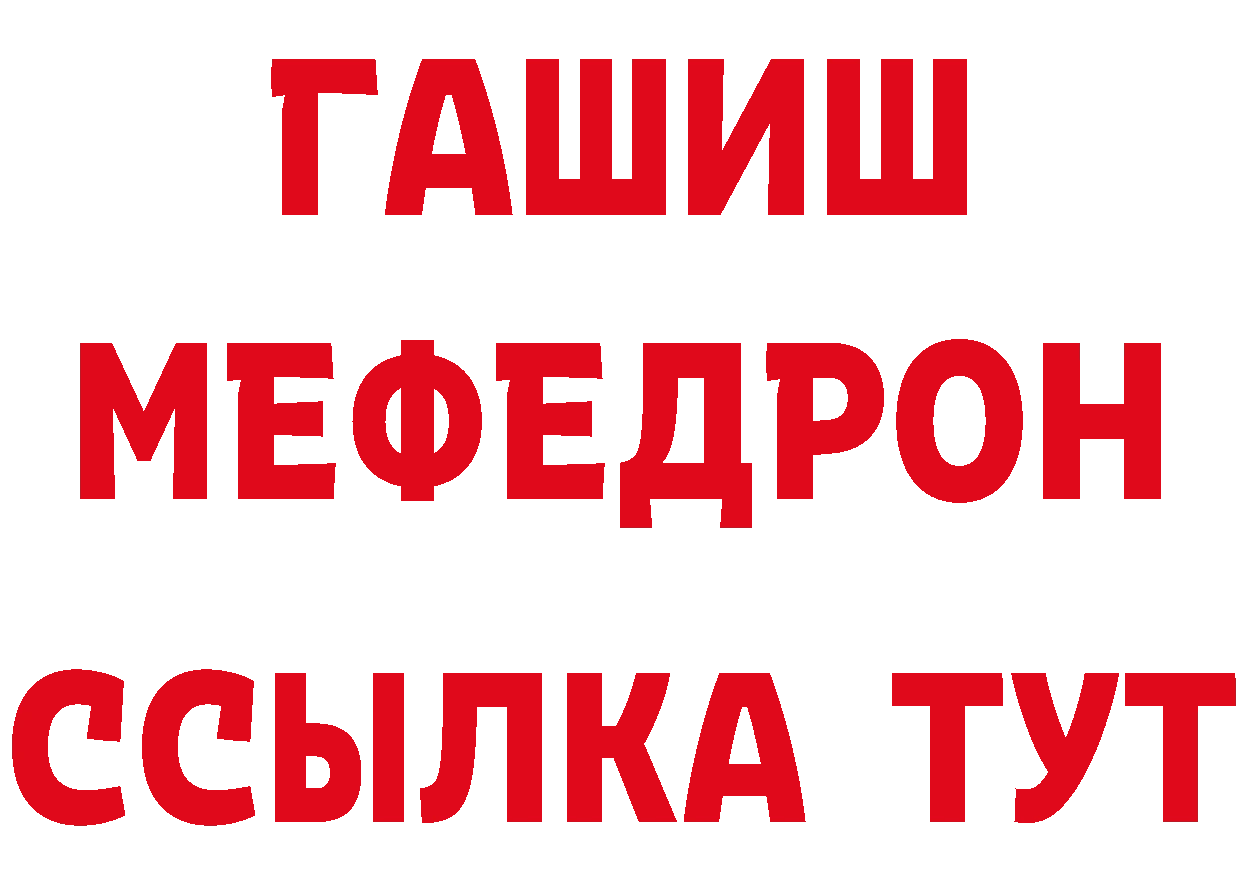 ГАШИШ
МЕФЕДРОН
ССЫЛКА ТУТ